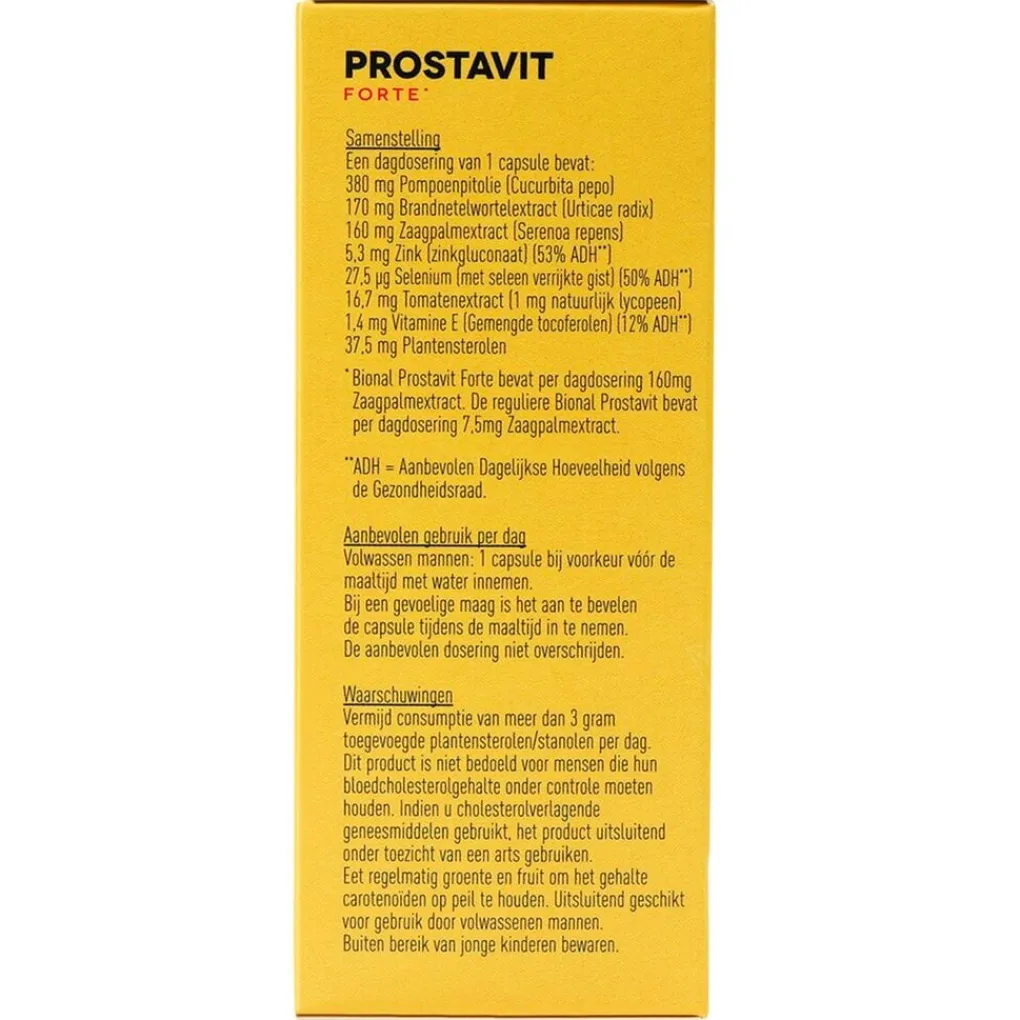 PROSTAVIT
FORTE*

Samenstelling
Een dagdosering van 1 capsule bevat:
380 mg Pompoenpitolie (Cucurbita pepo)
170 mg Brandnetelwortelextract (Urticae radix)
160 mg Zaagpalmextract (Serenoa repens)
5,3 mg Zink (zinkgluconaat) (53% ADH**)
27,5 µg Selenium (met seleen verrijkte gist) (50% ADH**)
16,7 mg Tomatenextract (1 mg natuurlijk lycopeen)
1,4 mg Vitamine E (Gemengde tocoferolen) (12% ADH**)
37,5 mg Plantensterolen

* Bional Prostavit Forte bevat per dagdosering 160mg Zaagpalmextract. De reguliere Bional Prostavit bevat per dagdosering 7,5mg Zaagpalmextract.

**ADH = Aanbevolen Dagelijkse Hoeveelheid volgens de Gezondheidsraad.

Aanbevolen gebruik per dag
Volwassen mannen: 1 capsule bij voorkeur vóór de maaltijd met water innemen.
Bij een gevoelige maag is het aan te bevelen de capsule tijdens de maaltijd in te nemen.
De aanbevolen dosering niet overschrijden.

Waarschuwingen
Vermijd consumptie van meer dan 3 gram toegevoegde plantensterolen/stanolen per dag.
Dit product is niet bedoeld voor mensen die hun bloedcholesterolgehalte onder controle moeten houden. Indien u cholesterolverlagende geneesmiddelen gebruikt, het product uitsluitend onder toezicht van een arts gebruiken.
Eet regelmatig groente en fruit om het gehalte carotenoïden op peil te houden. Uitsluitend geschikt voor gebruik door volwassenen mannen.
Buiten bereik van jonge kinderen bewaren.